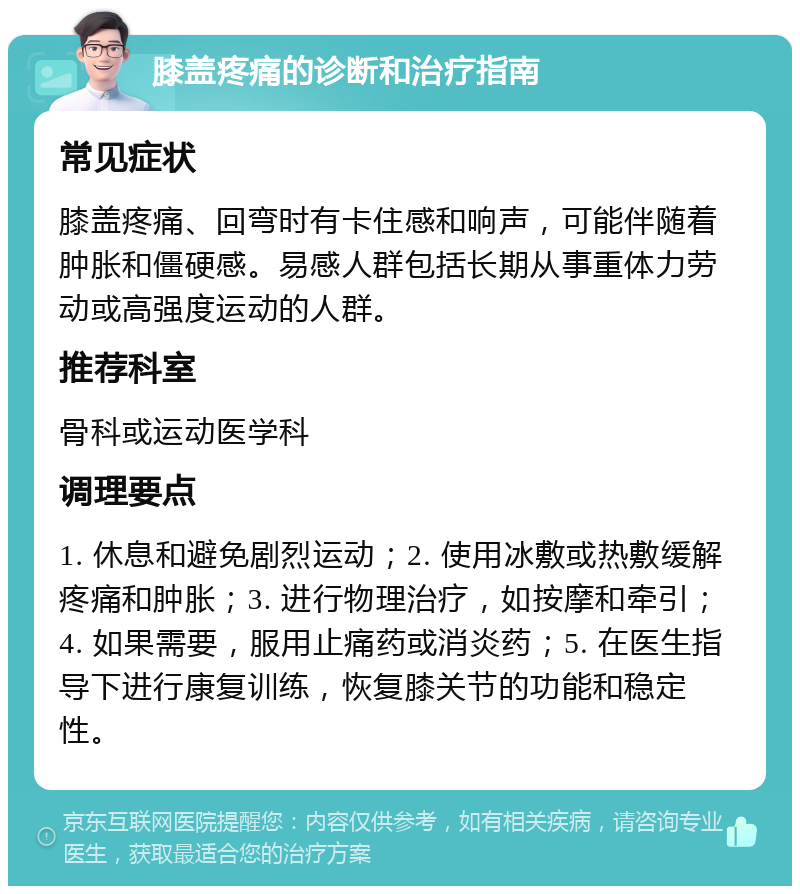 膝盖疼痛的诊断和治疗指南

常见症状

膝盖疼痛、回弯时有卡住感和响声，可能伴随着肿胀和僵硬感。易感人群包括长期从事重体力劳动或高强度运动的人群。

推荐科室

骨科或运动医学科

调理要点

1. 休息和避免剧烈运动；2. 使用冰敷或热敷缓解疼痛和肿胀；3. 进行物理治疗，如按摩和牵引；4. 如果需要，服用止痛药或消炎药；5. 在医生指导下进行康复训练，恢复膝关节的功能和稳定性。

京东互联网医院提醒您：内容仅供参考，如有相关疾病，请咨询专业医生，获取最适合您的治疗方案